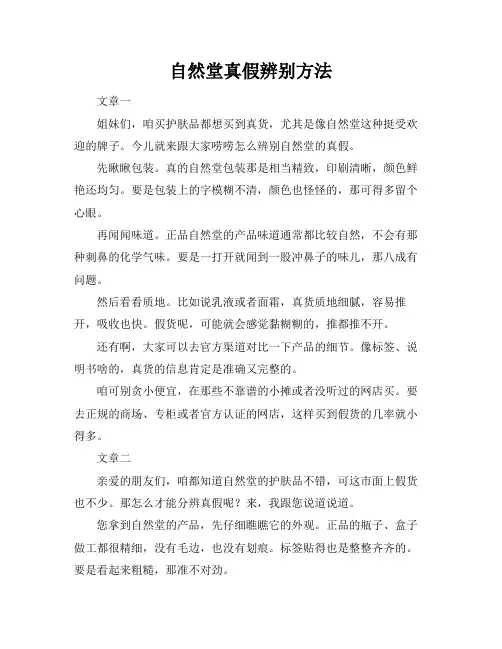 自然堂真假辨别方法

文章一

姐妹们，咱买护肤品都想买到真货，尤其是像自然堂这种挺受欢迎的牌子。今儿就来跟大家唠唠怎么辨别自然堂的真假。

先瞅瞅包装。真的自然堂包装那是相当精致，印刷清晰，颜色鲜艳还均匀。要是包装上的字模糊不清，颜色也怪怪的，那可得多留个心眼。

再闻闻味道。正品自然堂的产品味道通常都比较自然，不会有那种刺鼻的化学气味。要是一打开就闻到一股冲鼻子的味儿，那八成有问题。

然后看看质地。比如说乳液或者面霜，真货质地细腻，容易推开，吸收也快。假货呢，可能就会感觉黏糊糊的，推都推不开。

还有啊，大家可以去官方渠道对比一下产品的细节。像标签、说明书啥的，真货的信息肯定是准确又完整的。

咱可别贪小便宜，在那些不靠谱的小摊或者没听过的网店买。要去正规的商场、专柜或者官方认证的网店，这样买到假货的几率就小得多。

文章二

亲爱的朋友们，咱都知道自然堂的护肤品不错，可这市面上假货也不少。那怎么才能分辨真假呢？来，我跟您说道说道。

您拿到自然堂的产品，先仔细瞧瞧它的外观。正品的瓶子、盒子做工都很精细，没有毛边，也没有划痕。标签贴得也是整整齐齐的。要是看起来粗糙，那准不对劲。